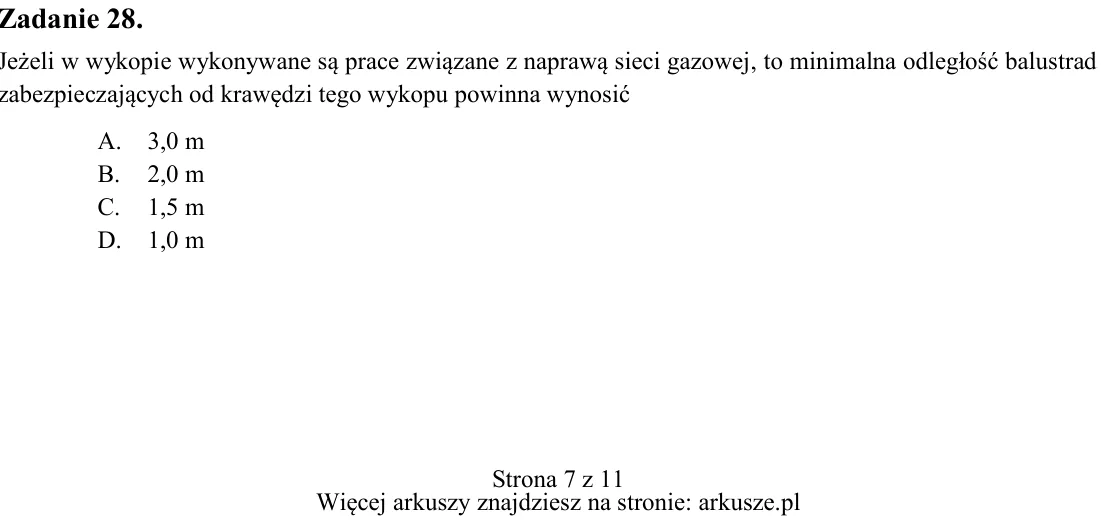 Zadanie 28.

Jeżeli w wykopie wykonywane są prace związane z naprawą sieci gazowej, to minimalna odległość balustrad zabezpieczających od krawędzi tego wykopu powinna wynosić

A. 3,0 m
B. 2,0 m
C. 1,5 m
D. 1,0 m

Strona 7 z 11
Więcej arkuszy znajdziesz na stronie: arkusze.pl